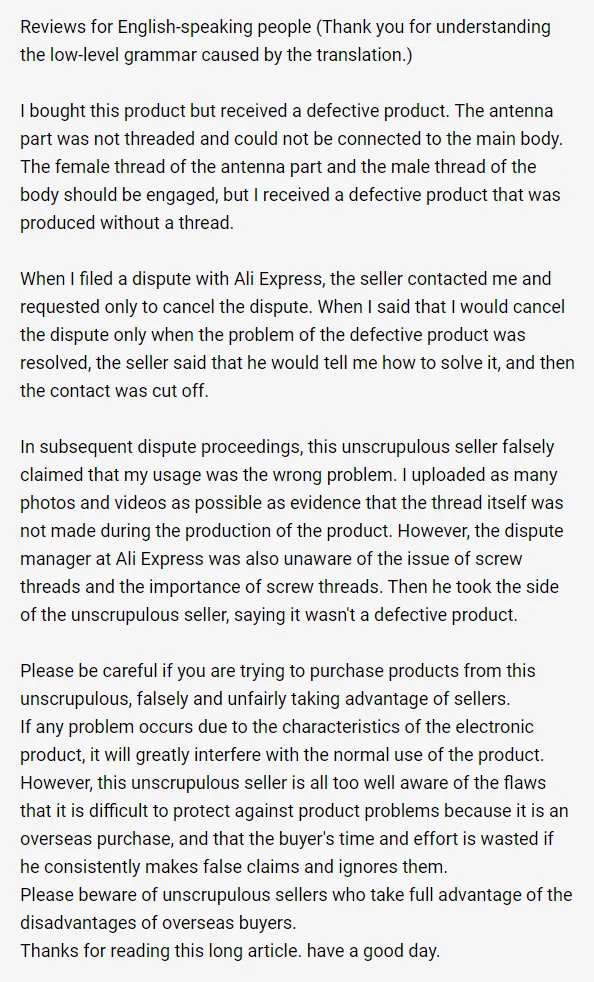 Reviews for English-speaking people (Thank you for understanding the low-level grammar caused by the translation.)

I bought this product but received a defective product. The antenna part was not threaded and could not be connected to the main body. The female thread of the antenna part and the male thread of the body should be engaged, but I received a defective product that was produced without a thread.

When I filed a dispute with Ali Express, the seller contacted me and requested only to cancel the dispute. When I said that I would cancel the dispute only when the problem of the defective product was resolved, the seller said that he would tell me how to solve it, and then the contact was cut off.

In subsequent dispute proceedings, this unscrupulous seller falsely claimed that my usage was the wrong problem. I uploaded as many photos and videos as possible as evidence that the thread itself was not made during the production of the product. However, the dispute manager at Ali Express was also unaware of the issue of screw threads and the importance of screw threads. Then he took the side of the unscrupulous seller, saying it wasn't a defective product.

Please be careful if you are trying to purchase products from this unscrupulous, falsely and unfairly taking advantage of sellers.
If any problem occurs due to the characteristics of the electronic product, it will greatly interfere with the normal use of the product. However, this unscrupulous seller is all too well aware of the flaws that it is difficult to protect against product problems because it is an overseas purchase, and that the buyer's time and effort is wasted if he consistently makes false claims and ignores them.
Please beware of unscrupulous sellers who take full advantage of the disadvantages of overseas buyers.
Thanks for reading this long article. have a good day.